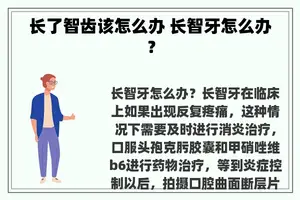 长了智齿该怎么办 长智牙怎么办？

长智牙怎么办？长智牙在临床上如果出现反复疼痛，这种情况下需要及时进行消炎治疗，口服头孢克肟胶囊和甲硝唑维b6进行药物治疗，等到炎症控制以后，拍摄口腔曲面断层片